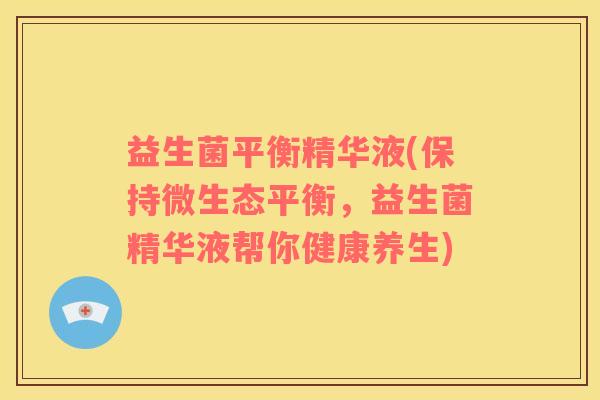 益生菌平衡精华液(保持微生态平衡，益生菌精华液帮你健康养生)